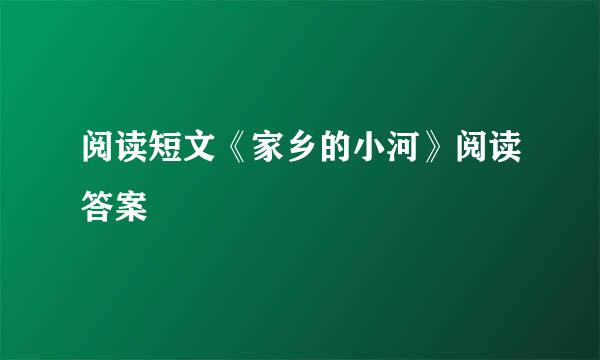 阅读短文《家乡的小河》阅读答案